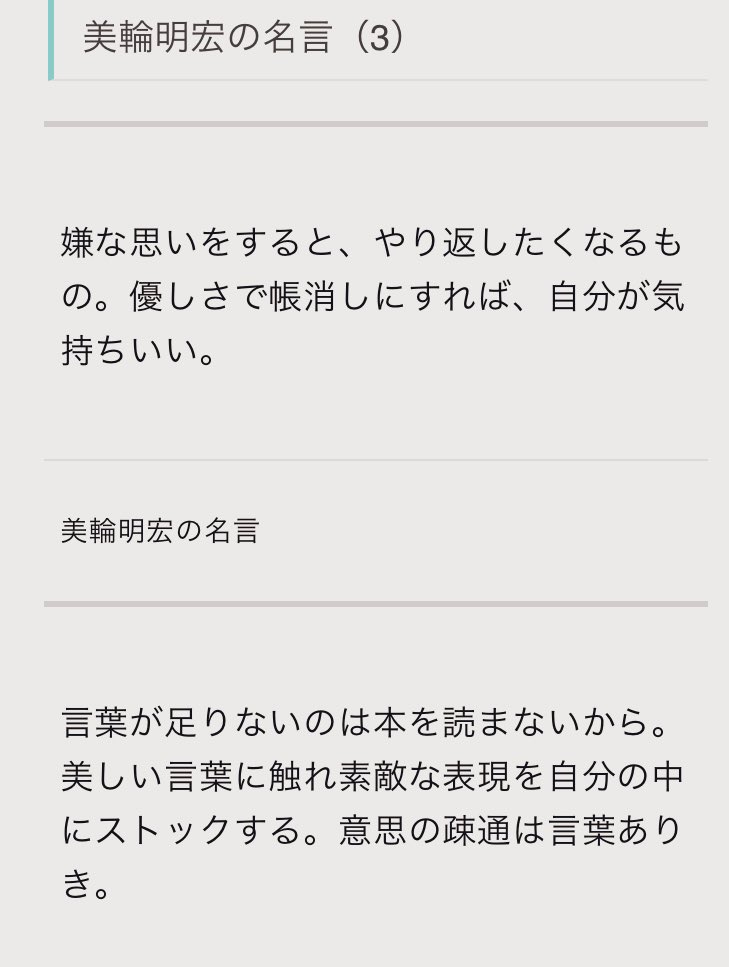 美輪明宏の名言（3）

嫌な思いをすると、やり返したくなるもの。優しさで帳消しにすれば、自分が気持ちいい。

美輪明宏の名言

言葉が足りないのは本を読まないから。美しい言葉に触れ素敵な表現を自分の中にストックする。意思の疎通は言葉ありき。